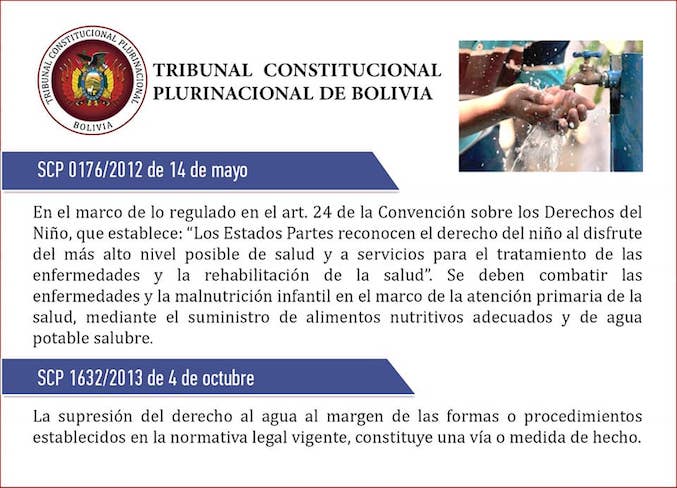 TRIBUNAL CONSTITUCIONAL PLURINACIONAL
BOLIVIA

TRIBUNAL CONSTITUCIONAL PLURINACIONAL DE BOLIVIA

SCP 0176/2012 de 14 de mayo

En el marco de lo regulado en el art. 24 de la Convención sobre los Derechos del Niño, que establece: “Los Estados Partes reconocen el derecho del niño al disfrute del más alto nivel posible de salud y a servicios para el tratamiento de las enfermedades y la rehabilitación de la salud”. Se deben combatir las enfermedades y la malnutrición infantil en el marco de la atención primaria de la salud, mediante el suministro de alimentos nutritivos adecuados y de agua potable salubre.

SCP 1632/2013 de 4 de octubre

La supresión del derecho al agua al margen de las formas o procedimientos establecidos en la normativa legal vigente, constituye una vía o medida de hecho.